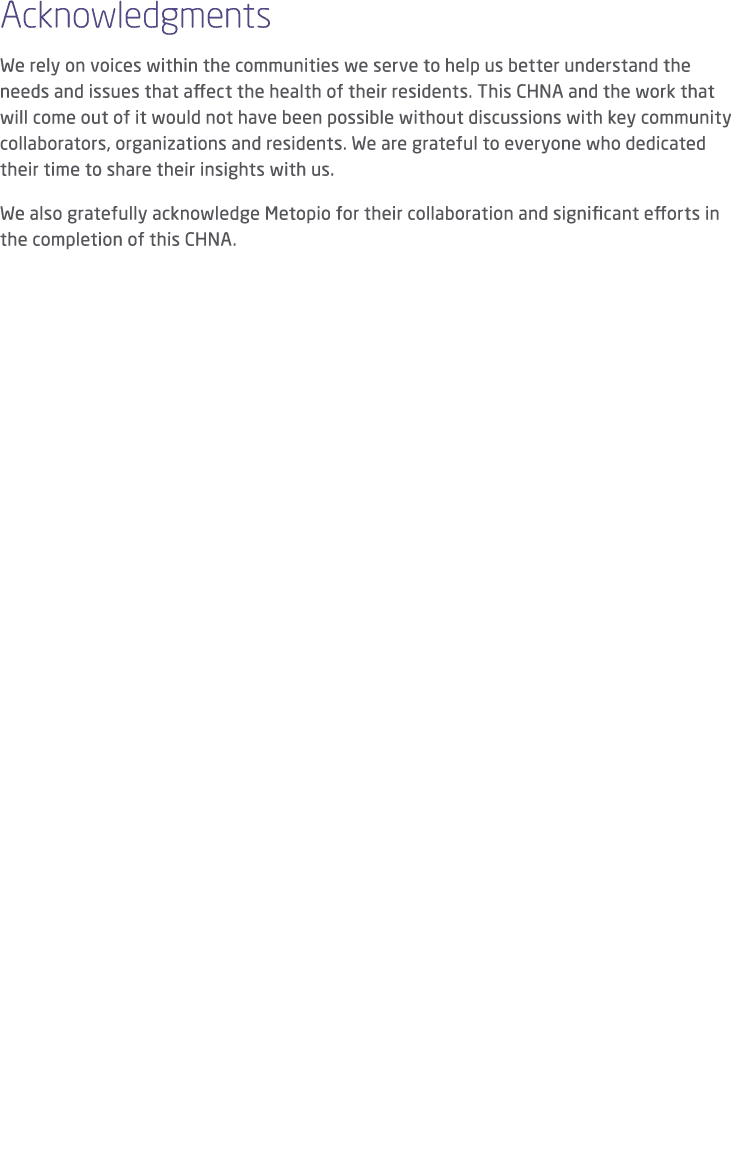 Acknowledgments

We rely on voices within the communities we serve to help us better understand the needs and issues that affect the health of their residents. This CHNA and the work that will come out of it would not have been possible without discussions with key community collaborators, organizations and residents. We are grateful to everyone who dedicated their time to share their insights with us.

We also gratefully acknowledge Metopio for their collaboration and significant efforts in the completion of this CHNA.